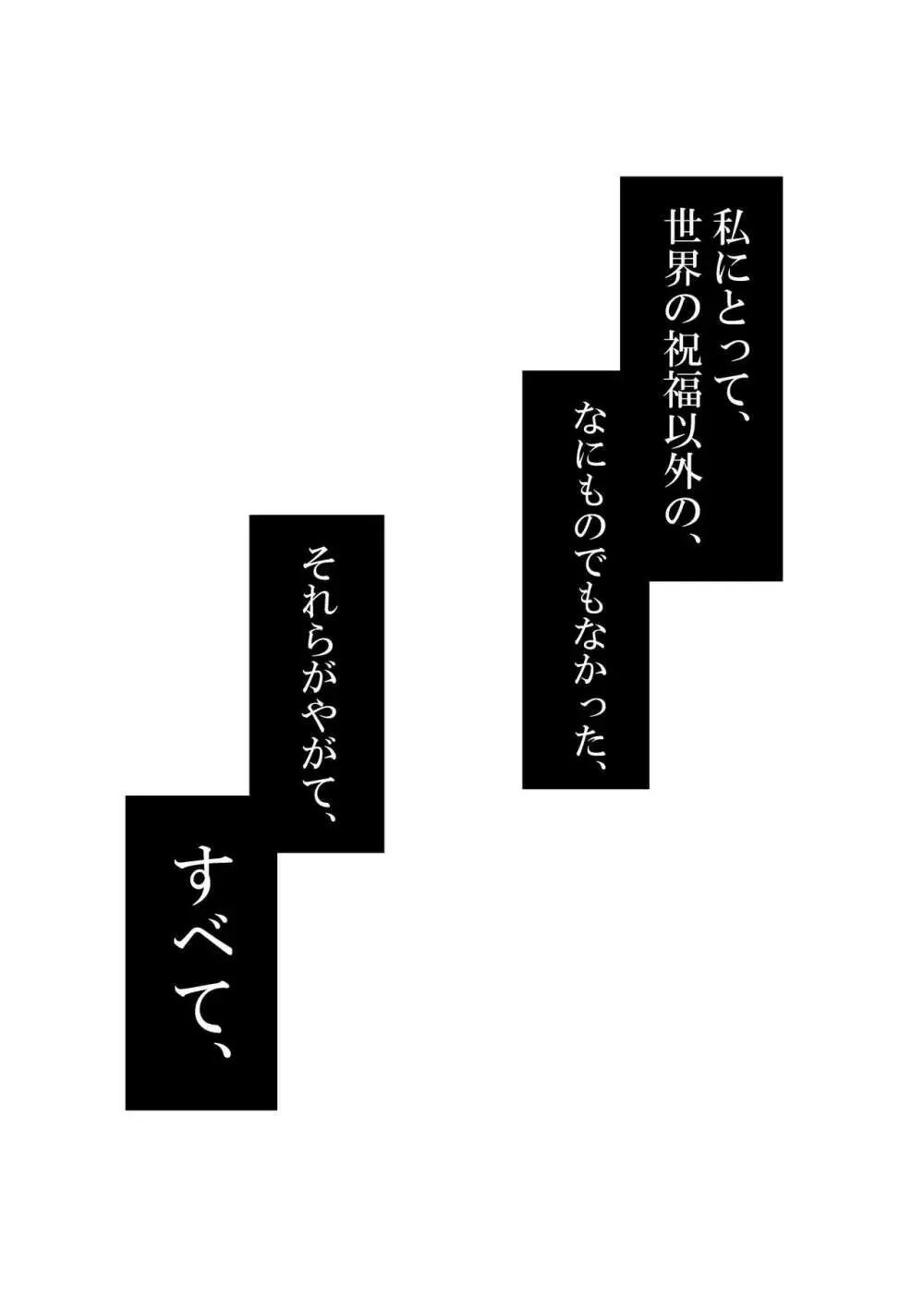 私にとって、
世界の祝福以外の、

なにものでもなかった、

それらがやがて、

すべて、